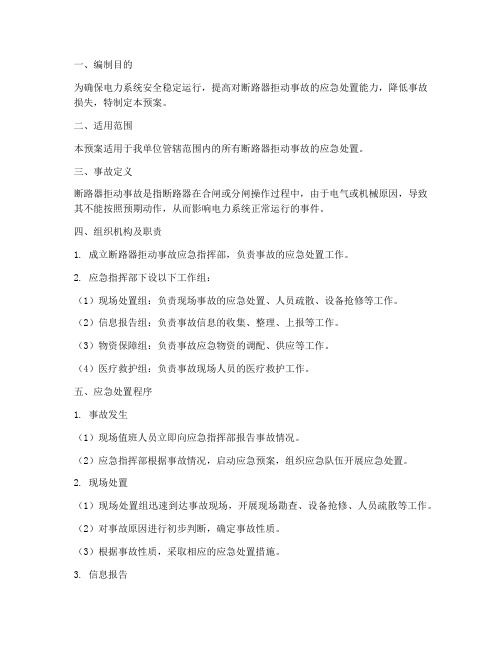 一、编制目的

为确保电力系统安全稳定运行，提高对断路器拒动事故的应急处置能力，降低事故损失，特制定本预案。

二、适用范围

本预案适用于我单位管辖范围内的所有断路器拒动事故的应急处置。

三、事故定义

断路器拒动事故是指断路器在合闸或分闸操作过程中，由于电气或机械原因，导致其不能按照预期动作，从而影响电力系统正常运行的事件。

四、组织机构及职责

1. 成立断路器拒动事故应急指挥部，负责事故的应急处置工作。

2. 应急指挥部下设以下工作组：

（1）现场处置组：负责现场事故的应急处置、人员疏散、设备抢修等工作。

（2）信息报告组：负责事故信息的收集、整理、上报等工作。

（3）物资保障组：负责事故应急物资的调配、供应等工作。

（4）医疗救护组：负责事故现场人员的医疗救护工作。

五、应急处置程序

1. 事故发生

（1）现场值班人员立即向应急指挥部报告事故情况。

（2）应急指挥部根据事故情况，启动应急预案，组织应急队伍开展应急处置。

2. 现场处置

（1）现场处置组迅速到达事故现场，开展现场勘查、设备抢修、人员疏散等工作。

（2）对事故原因进行初步判断，确定事故性质。

（3）根据事故性质，采取相应的应急处置措施。

3. 信息报告